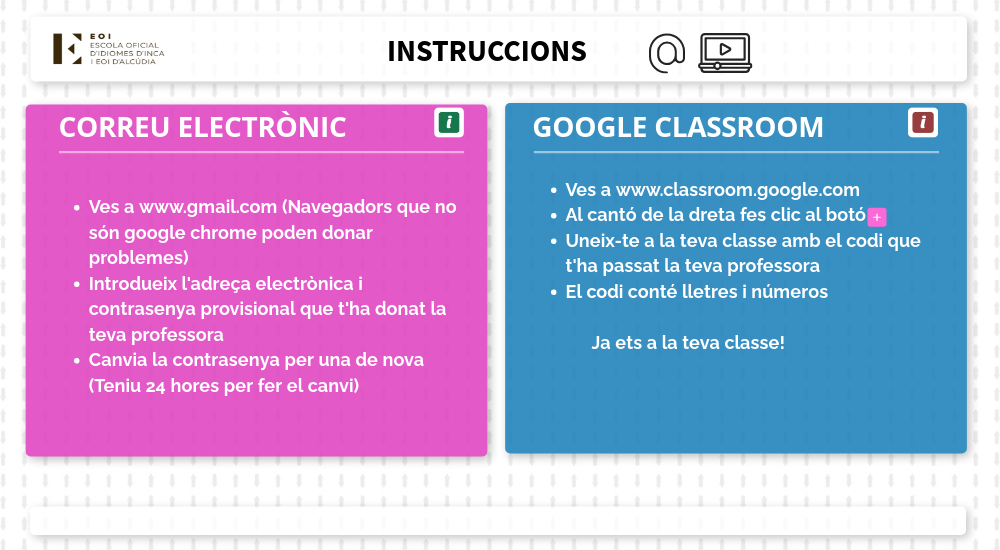 EOI
ESCOLA OFICIAL
D'IDIOMES D'INCA
I EOI D'ALCÚDIA

INSTRUCCIONS

@

CORREU ELECTRÒNIC

i

- Ves a www.gmail.com (Navegadors que no són google chrome poden donar problemes)
- Introdueix l'adreça electrònica i contrasenya provisional que t'ha donat la teva professora
- Canvia la contrasenya per una de nova (Teniu 24 hores per fer el canvi)

GOOGLE CLASSROOM

i

- Ves a www.classroom.google.com
- Al cantó de la dreta fes clic al botó +
- Uneix-te a la teva classe amb el codi que t'ha passat la teva professora
- El codi conté lletres i números

Ja ets a la teva classe!